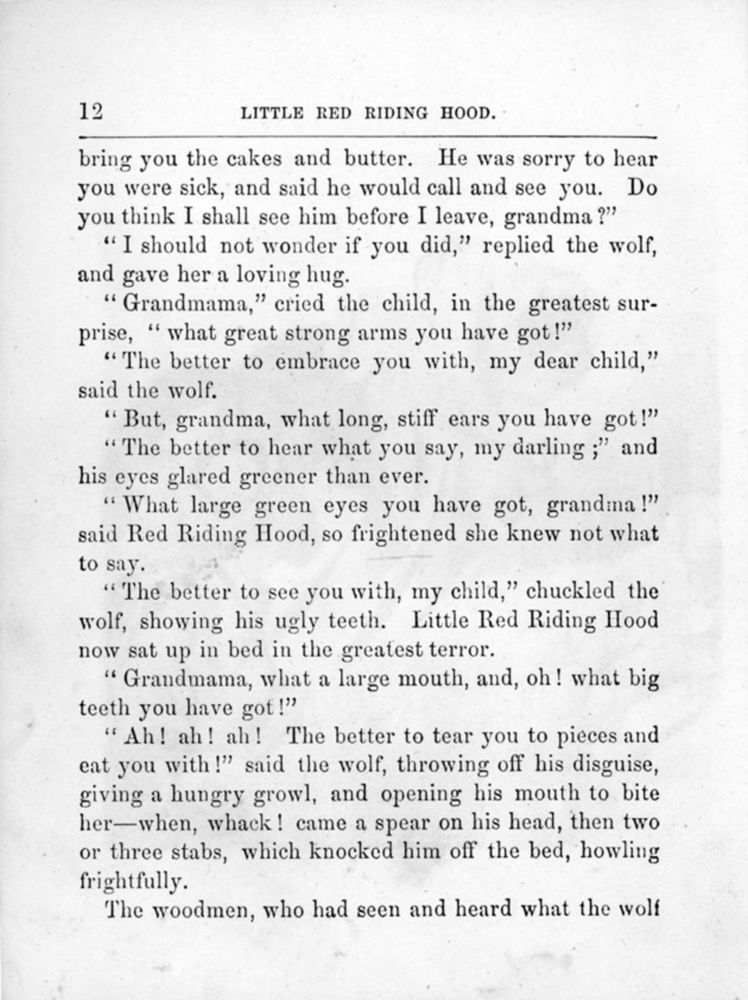 12 LITTLE RED RIDING HOOD.

bring you the cakes and butter. He was sorry to hear you were sick, and said he would call and see you. Do you think I shall see him before I leave, grandma?"

"I should not wonder if you did," replied the wolf, and gave her a loving hug.

"Grandmama," cried the child, in the greatest surprise, "what great strong arms you have got!"

"The better to embrace you with, my dear child," said the wolf.

"But, grandma, what long, stiff ears you have got!"

"The better to hear what you say, my darling;" and his eyes glared greener than ever.

"What large green eyes you have got, grandma!" said Red Riding Hood, so frightened she knew not what to say.

"The better to see you with, my child," chuckled the wolf, showing his ugly teeth. Little Red Riding Hood now sat up in bed in the greatest terror.

"Grandmama, what a large mouth, and, oh! what big teeth you have got!"

"Ah! ah! ah! The better to tear you to pieces and eat you with!" said the wolf, throwing off his disguise, giving a hungry growl, and opening his mouth to bite her—when, whack! came a spear on his head, then two or three stabs, which knocked him off the bed, howling frightfully.

The woodmen, who had seen and heard what the wolf